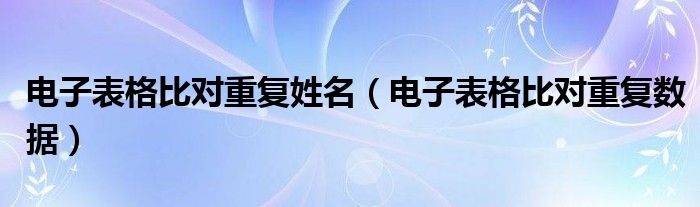 电子表格比对重复姓名（电子表格比对重复数据）